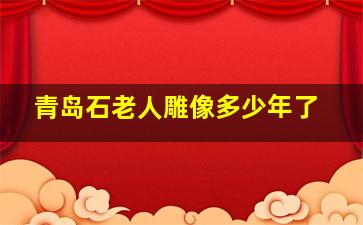 青岛石老人雕像多少年了